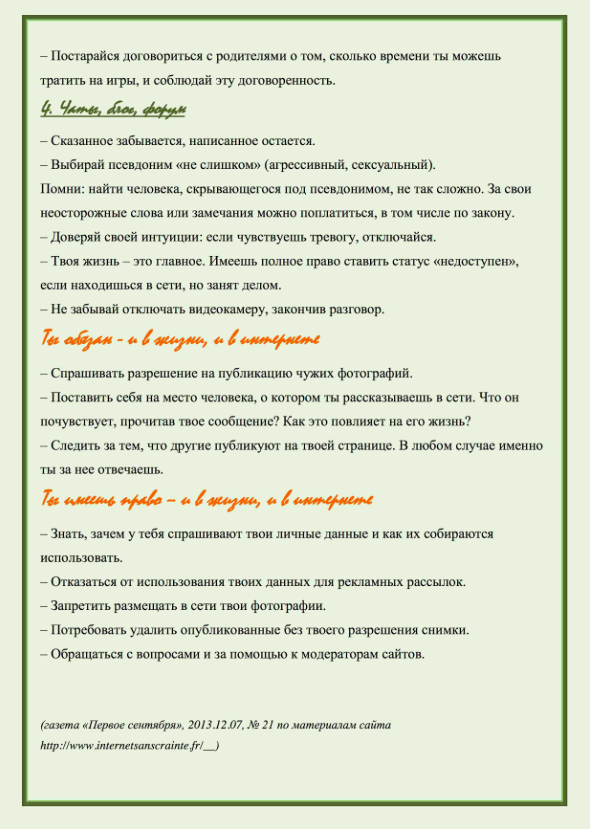 – Постарайся договориться с родителями о том, сколько времени ты можешь тратить на игры, и соблюдай эту договоренность.

4. Чаты, блог, форум

– Сказанное забывается, написанное остается.
– Выбирай псевдоним «не слишком» (агрессивный, сексуальный).
Помни: найти человека, скрывающегося под псевдонимом, не так сложно. За свои неосторожные слова или замечания можно поплатиться, в том числе по закону.
– Доверяй своей интуиции: если чувствуешь тревогу, отключайся.
– Твоя жизнь – это главное. Имеешь полное право ставить статус «недоступен», если находишься в сети, но занят делом.
– Не забывай отключать видеокамеру, закончив разговор.

Ты обязан - и в жизни, и в интернете

– Спрашивать разрешение на публикацию чужих фотографий.
– Поставить себя на место человека, о котором ты рассказываешь в сети. Что он почувствует, прочитав твое сообщение? Как это повлияет на его жизнь?
– Следить за тем, что другие публикуют на твоей странице. В любом случае именно ты за нее отвечаешь.

Ты имеешь право – и в жизни, и в интернете

– Знать, зачем у тебя спрашивают твои личные данные и как их собираются использовать.
– Отказаться от использования твоих данных для рекламных рассылок.
– Запретить размещать в сети твои фотографии.
– Потребовать удалить опубликованные без твоего разрешения снимки.
– Обращаться с вопросами и за помощью к модераторам сайтов.

(газета «Первое сентября», 2013.12.07, № 21 по материалам сайта http://www.internetsanscrainte.fr/__)